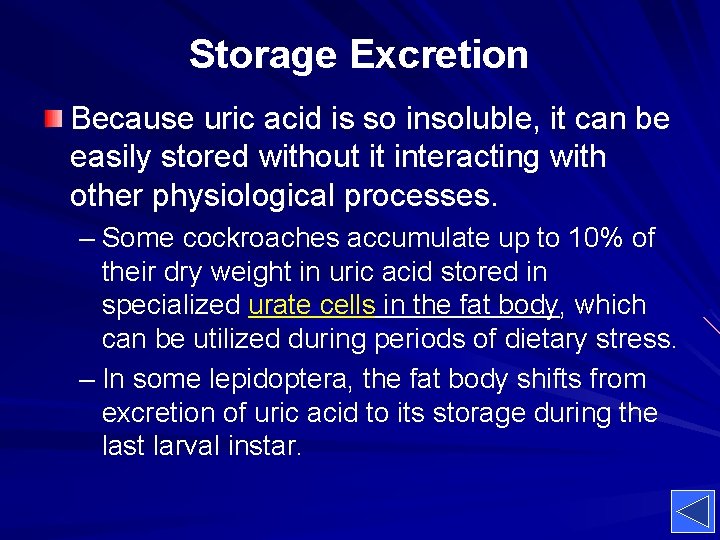 Storage Excretion

Because uric acid is so insoluble, it can be easily stored without it interacting with other physiological processes.

– Some cockroaches accumulate up to 10% of their dry weight in uric acid stored in specialized urate cells in the fat body, which can be utilized during periods of dietary stress.

– In some lepidoptera, the fat body shifts from excretion of uric acid to its storage during the last larval instar.